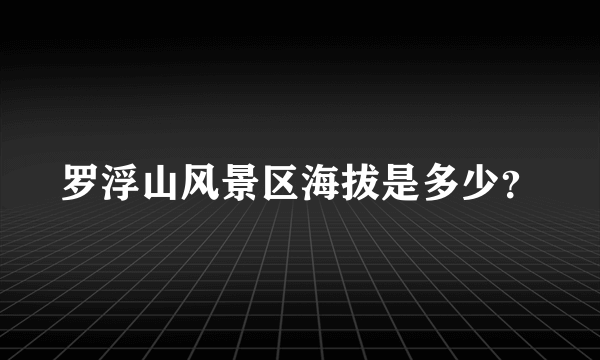 罗浮山风景区海拔是多少？